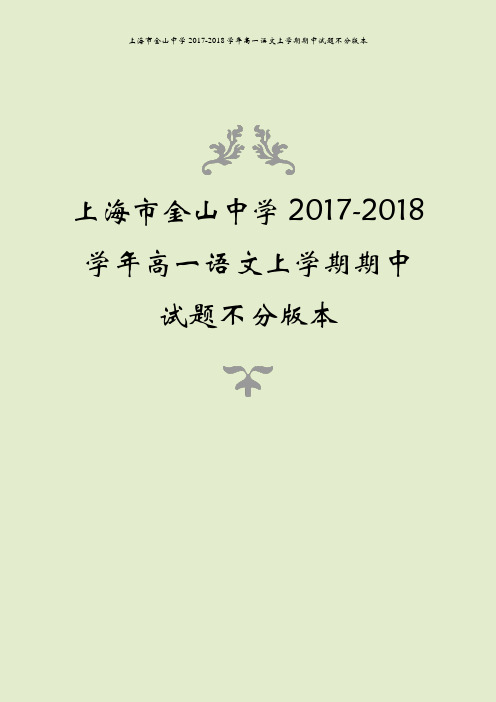 上海市金山中学 2017-2018 学年高一语文上学期期中试题不分版本

上海市金山中学 2017-2018 学年高一语文上学期期中试题不分版本